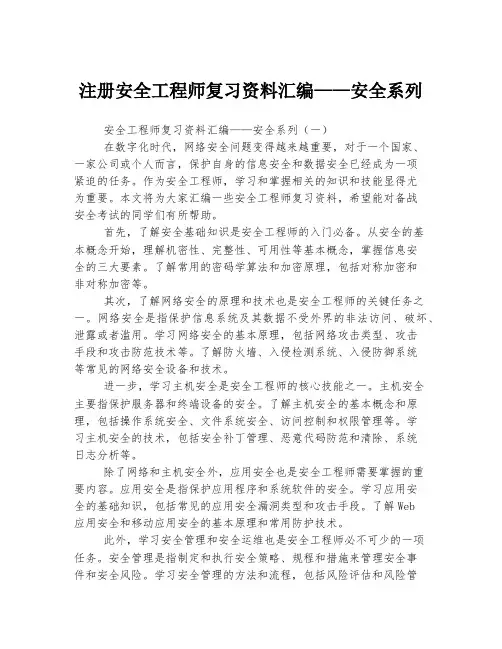 注册安全工程师复习资料汇编——安全系列

安全工程师复习资料汇编——安全系列（一）

在数字化时代，网络安全问题变得越来越重要，对于一个国家、一家公司或个人而言，保护自身的信息安全和数据安全已经成为一项紧迫的任务。作为安全工程师，学习和掌握相关的知识和技能显得尤为重要。本文将为大家汇编一些安全工程师复习资料，希望能对备战安全考试的同学们有所帮助。

首先，了解安全基础知识是安全工程师的入门必备。从安全的基本概念开始，理解机密性、完整性、可用性等基本概念，掌握信息安全的三大要素。了解常用的密码学算法和加密原理，包括对称加密和非对称加密等。

其次，了解网络安全的原理和技术也是安全工程师的关键任务之一。网络安全是指保护信息系统及其数据不受外界的非法访问、破坏、泄露或者滥用。学习网络安全的基本原理，包括网络攻击类型、攻击手段和攻击防范技术等。了解防火墙、入侵检测系统、入侵防御系统等常见的网络安全设备和技术。

进一步，学习主机安全是安全工程师的核心技能之一。主机安全主要指保护服务器和终端设备的安全。了解主机安全的基本概念和原理，包括操作系统安全、文件系统安全、访问控制和权限管理等。学习主机安全的技术，包括安全补丁管理、恶意代码防范和清除、系统日志分析等。

除了网络和主机安全外，应用安全也是安全工程师需要掌握的重要内容。应用安全是指保护应用程序和系统软件的安全。学习应用安全的基础知识，包括常见的应用安全漏洞类型和攻击手段。了解Web应用安全和移动应用安全的基本原理和常用防护技术。

此外，学习安全管理和安全运维也是安全工程师必不可少的一项任务。安全管理是指制定和执行安全策略、规程和措施来管理安全事件和安全风险。学习安全管理的方法和流程，包括风险评估和风险管